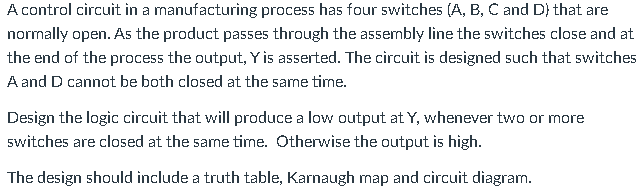 A control circuit in a manufacturing process has four switches (A, B, C and D) that are normally open. As the product passes through the assembly line the switches close and at the end of the process the output, Y is asserted. The circuit is designed such that switches A and D cannot be both closed at the same time.

Design the logic circuit that will produce a low output at Y, whenever two or more switches are closed at the same time. Otherwise the output is high.

The design should include a truth table, Karnaugh map and circuit diagram.